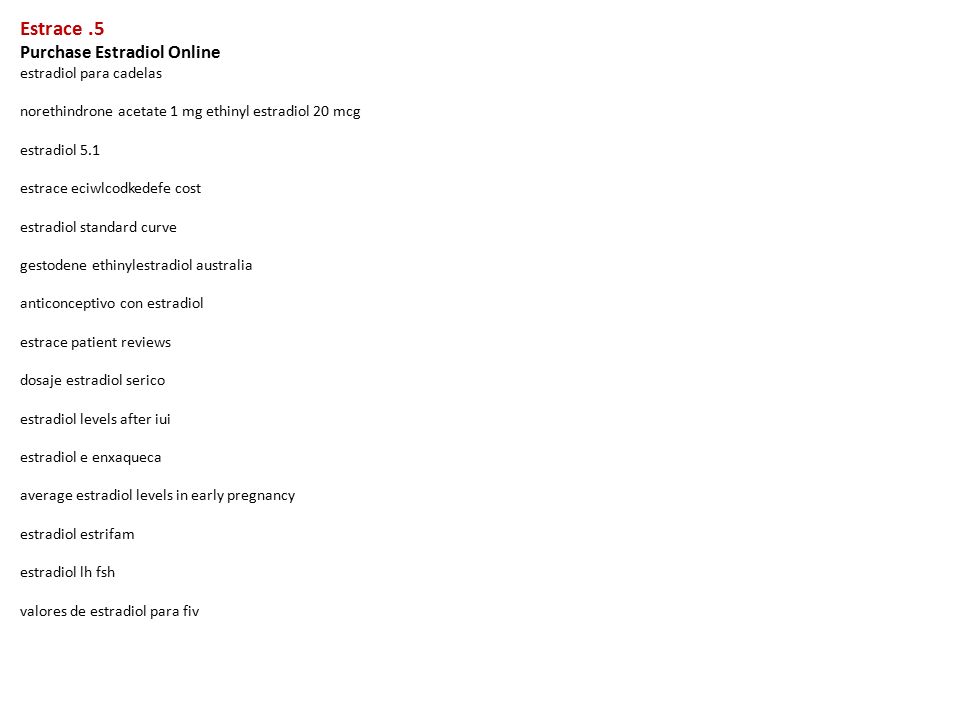 Estrace .5
Purchase Estradiol Online
estradiol para cadelas

norethindrone acetate 1 mg ethinyl estradiol 20 mcg

estradiol 5.1

estrace eciwlcodkedefe cost

estradiol standard curve

gestodene ethinylestradiol australia

anticonceptivo con estradiol

estrace patient reviews

dosaje estradiol serico

estradiol levels after iui

estradiol e enxaqueca

average estradiol levels in early pregnancy

estradiol estrifam

estradiol lh fsh

valores de estradiol para fiv